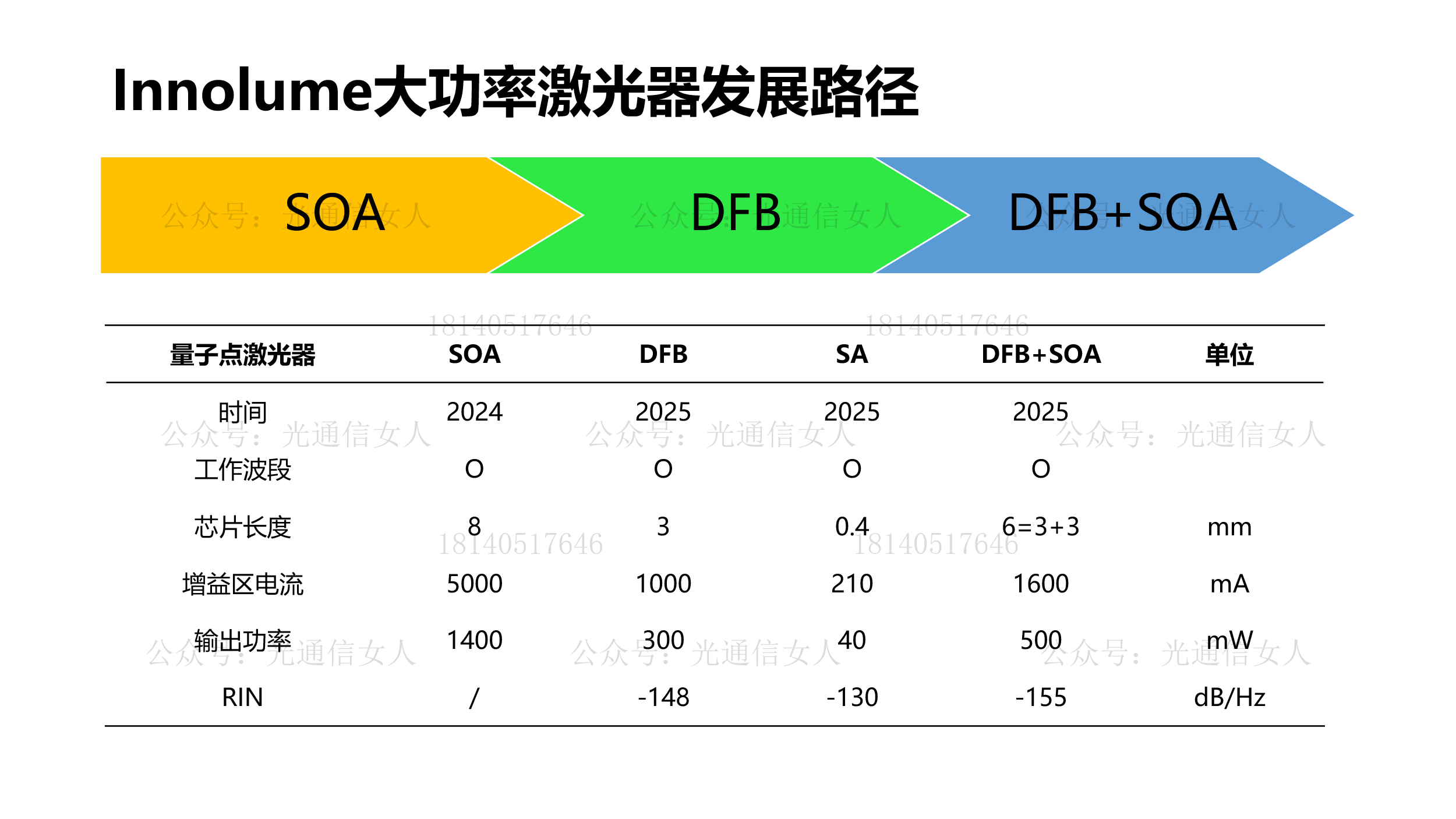 Innolume大功率激光器发展路径

SOA

DFB

DFB+SOA

| 量子点激光器 | SOA | DFB | SA | DFB+SOA | 单位 |
|---|---|---|---|---|---|
| 时间 | 2024 | 2025 | 2025 | 2025 | |
| 工作波段 | O | O | O | O | |
| 芯片长度 | 8 | 3 | 0.4 | 6=3+3 | mm |
| 增益区电流 | 5000 | 1000 | 210 | 1600 | mA |
| 输出功率 | 1400 | 300 | 40 | 500 | mW |
| RIN | / | -148 | -130 | -155 | dB/Hz |

公众号：光通信女人
18140517646